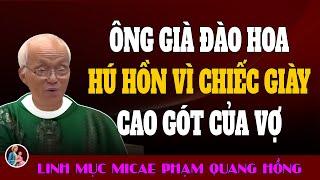 ÔNG GIÀ ĐÀO HOA
HÚ HỒN VÌ CHIẾC GIÀY
CAO GÓT CỦA VỢ

LINH MỤC MICAE PHẠM QUANG HỒNG